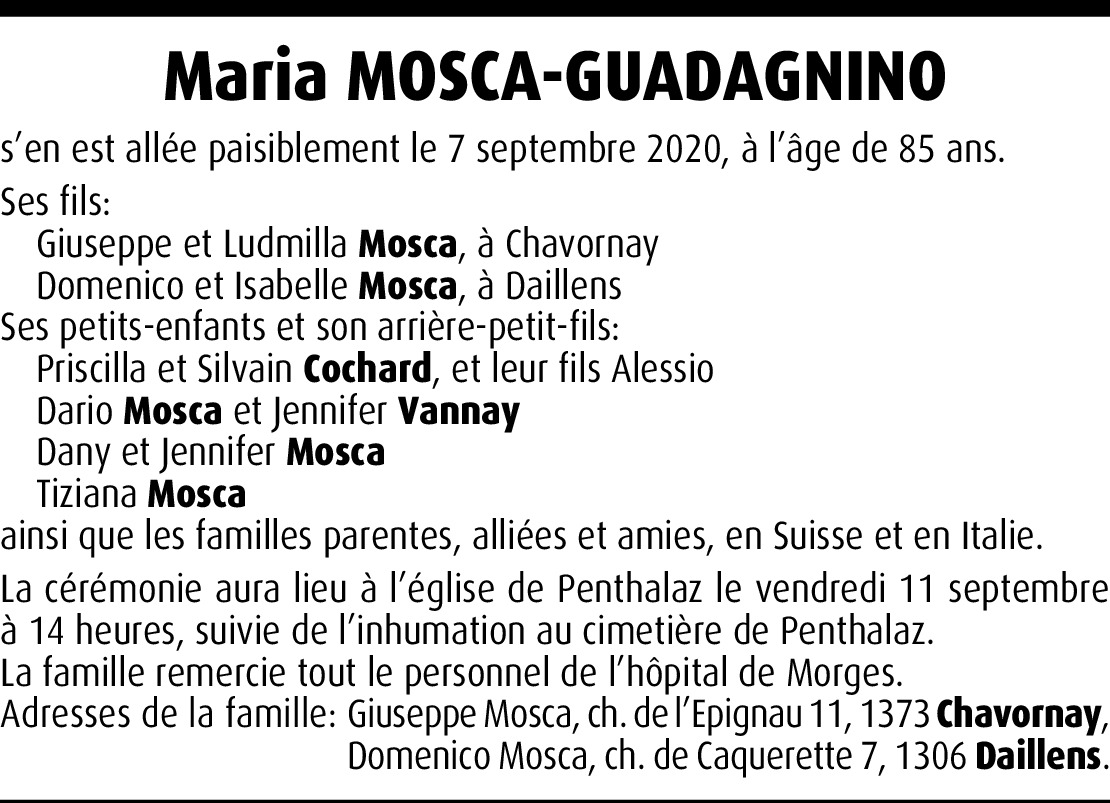 Maria MOSCA-GUADAGNINO

s'en est allée paisiblement le 7 septembre 2020, à l'âge de 85 ans.

Ses fils:
Giuseppe et Ludmilla Mosca, à Chavornay
Domenico et Isabelle Mosca, à Daillens
Ses petits-enfants et son arrière-petit-fils:
Priscilla et Silvain Cochard, et leur fils Alessio
Dario Mosca et Jennifer Vannay
Dany et Jennifer Mosca
Tiziana Mosca
ainsi que les familles parentes, alliées et amies, en Suisse et en Italie.

La cérémonie aura lieu à l'église de Penthalaz le vendredi 11 septembre à 14 heures, suivie de l'inhumation au cimetière de Penthalaz.
La famille remercie tout le personnel de l'hôpital de Morges.
Adresses de la famille: Giuseppe Mosca, ch. de l'Epignau 11, 1373 Chavornay,
Domenico Mosca, ch. de Caquerette 7, 1306 Daillens.